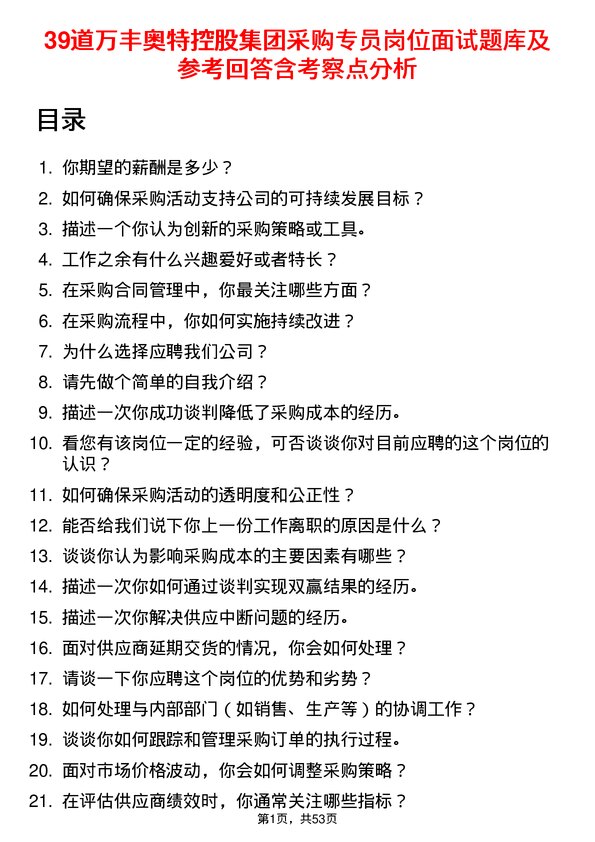 39道万丰奥特控股集团采购专员岗位面试题库及参考回答含考察点分析

目录

1. 你期望的薪酬是多少？
2. 如何确保采购活动支持公司的可持续发展目标？
3. 描述一个你认为创新的采购策略或工具。
4. 工作之余有什么兴趣爱好或者特长？
5. 在采购合同管理中，你最关注哪些方面？
6. 在采购流程中，你如何实施持续改进？
7. 为什么选择应聘我们公司？
8. 请先做个简单的自我介绍？
9. 描述一次你成功谈判降低了采购成本的经历。
10. 看您有该岗位一定的经验，可否谈谈你对目前应聘的这个岗位的认识？
11. 如何确保采购活动的透明度和公正性？
12. 能否给我们说下你上一份工作离职的原因是什么？
13. 谈谈你认为影响采购成本的主要因素有哪些？
14. 描述一次你如何通过谈判实现双赢结果的经历。
15. 描述一次你解决供应中断问题的经历。
16. 面对供应商延期交货的情况，你会如何处理？
17. 请谈一下你应聘这个岗位的优势和劣势？
18. 如何处理与内部部门（如销售、生产等）的协调工作？
19. 谈谈你如何跟踪和管理采购订单的执行过程。
20. 面对市场价格波动，你会如何调整采购策略？
21. 在评估供应商绩效时，你通常关注哪些指标？

第1页，共53页